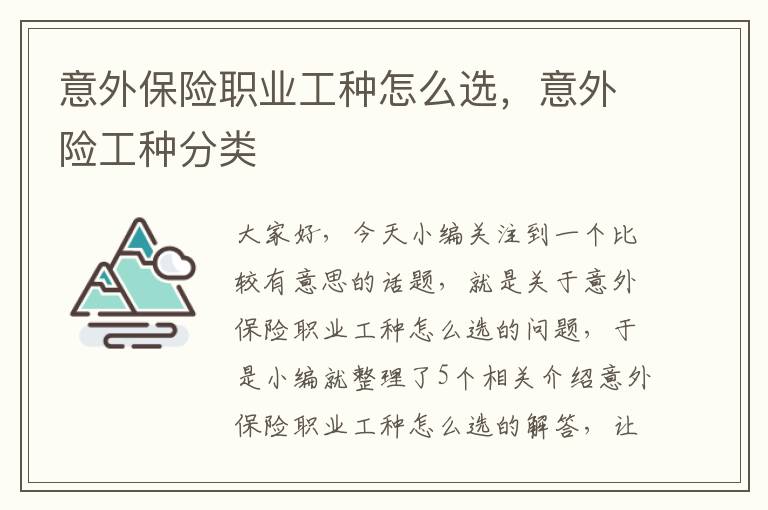 意外保险职业工种怎么选，意外险工种分类

大家好，今天小编关注到一个比较有意思的话题，就是关于意外保险职业工种怎么选的问题，于是小编就整理了5个相关介绍意外保险职业工种怎么选的解答，让